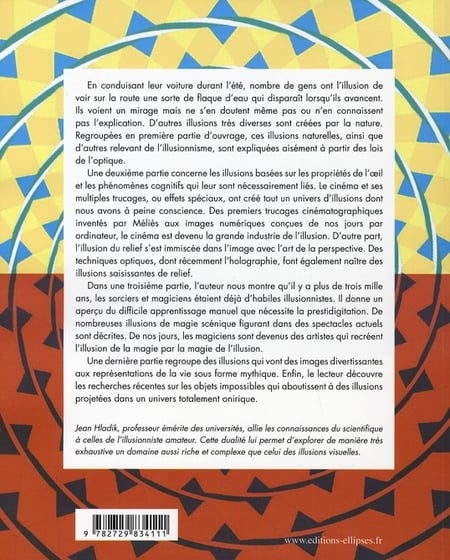 En conduisant leur voiture durant l'été, nombre de gens ont l'illusion de voir sur la route une sorte de flaque d'eau qui disparaît lorsqu'ils avancent. Ils voient un mirage mais ne s'en doutent même pas ou n'en connaissent pas l'explication. D'autres illusions très diverses sont créées par la nature. Regroupées en première partie d'ouvrage, ces illusions naturelles, ainsi que d'autres relevant de l'illusionnisme, sont expliquées aisément à partir des lois de l'optique.

Une deuxième partie concerne les illusions basées sur les propriétés de l'œil et les phénomènes cognitifs qui leur sont nécessairement liés. Le cinéma et ses multiples trucages, ou effets spéciaux, ont créé tout un univers d'illusions dont nous avons à peine conscience. Des premiers trucages cinématographiques inventés par Méliès aux images numériques conçues de nos jours par ordinateur, le cinéma est devenu la grande industrie de l'illusion. D'autre part, l'illusion du relief s'est immiscée dans l'image avec l'art de la perspective. Des techniques optiques, dont récemment l'holographie, font également naître des illusions saisissantes de relief.

Dans une troisième partie, l'auteur nous montre qu'il y a plus de trois mille ans, les sorciers et magiciens étaient déjà d'habiles illusionnistes. Il donne un aperçu du difficile apprentissage manuel que nécessite la prestidigitation. De nombreuses illusions de magie scénique figurant dans des spectacles actuels sont décrites. De nos jours, les magiciens sont devenus des artistes qui recréent l'illusion de la magie par la magie de l'illusion.

Une dernière partie regroupe des illusions qui vont des images divertissantes aux représentations de la vie sous forme mythique. Enfin, le lecteur découvre les recherches récentes sur les objets impossibles qui aboutissent à des illusions projetées dans un univers totalement onirique.

Jean Hladik, professeur émérite des universités, allie les connaissances du scientifique à celles de l'illusionniste amateur. Cette dualité lui permet d'explorer de manière très exhaustive un domaine aussi riche et complexe que celui des illusions visuelles.

9 782729 834111

www.editions-ellipses.fr